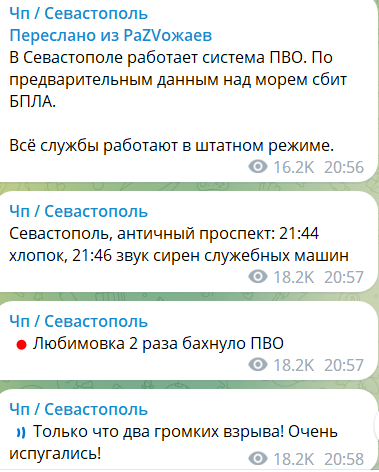 Чп / Севастополь
Переслано из PaZVожаев
В Севастополе работает система ПВО. По предварительным данным над морем сбит БПЛА.

Всё службы работают в штатном режиме.
16.2K 20:56

Чп / Севастополь
Севастополь, античный проспект: 21:44 хлопок, 21:46 звук сирен служебных машин
18.2K 20:57

Чп / Севастополь
Любимовка 2 раза бахнуло ПВО
18.2K 20:57

Чп / Севастополь
Только что два громких взрыва! Очень испугались!
18.2K 20:58